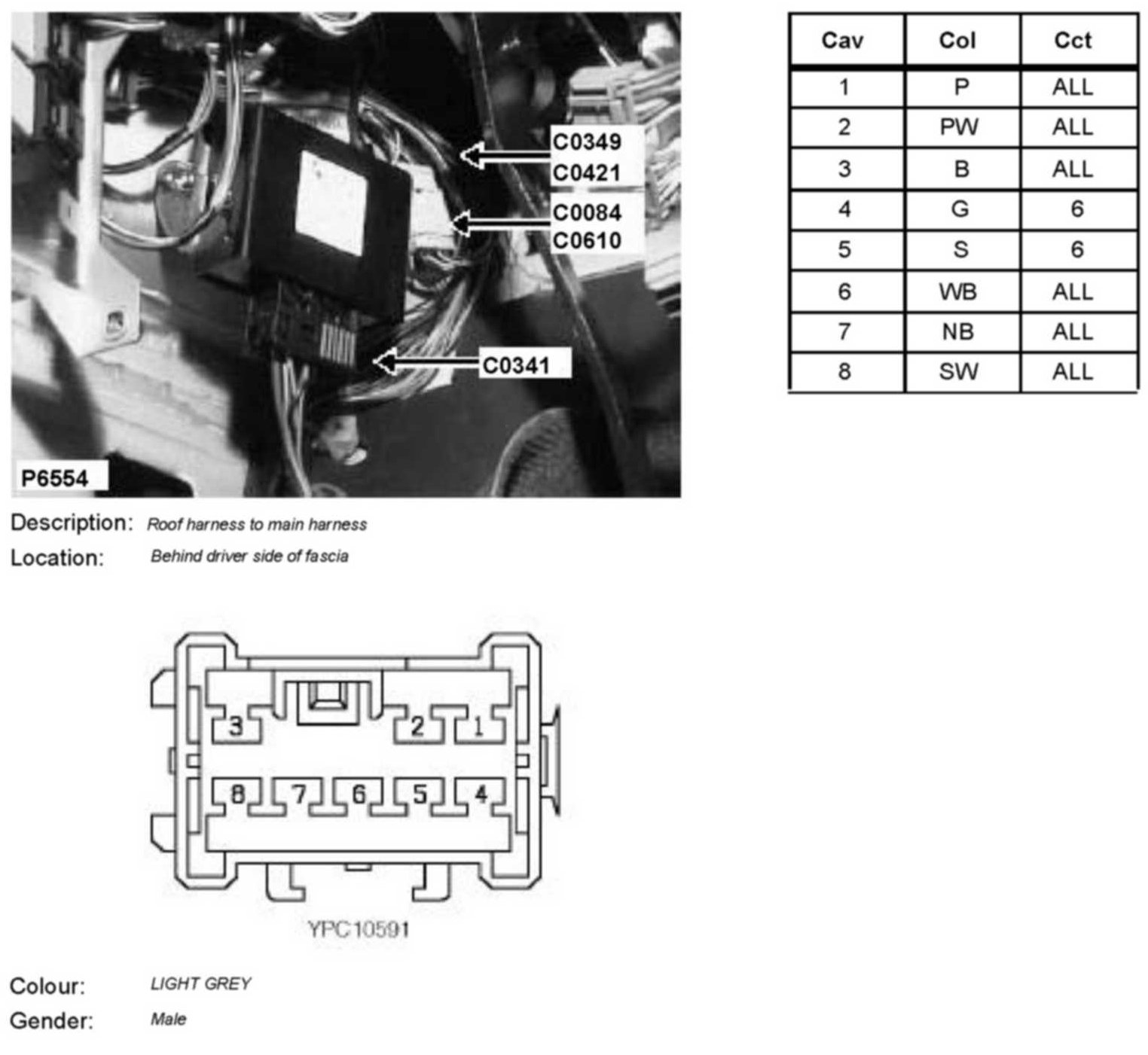 C0349
C0421
C0084
C0610
C0341
P6554

| Cav | Col | Cct |
|---|---|---|
| 1 | P | ALL |
| 2 | PW | ALL |
| 3 | B | ALL |
| 4 | G | 6 |
| 5 | S | 6 |
| 6 | WB | ALL |
| 7 | NB | ALL |
| 8 | SW | ALL |

Description: Roof harness to main harness
Location: Behind driver side of fascia

3 2 1
8 7 6 5 4

YPC10591

Colour: LIGHT GREY
Gender: Male